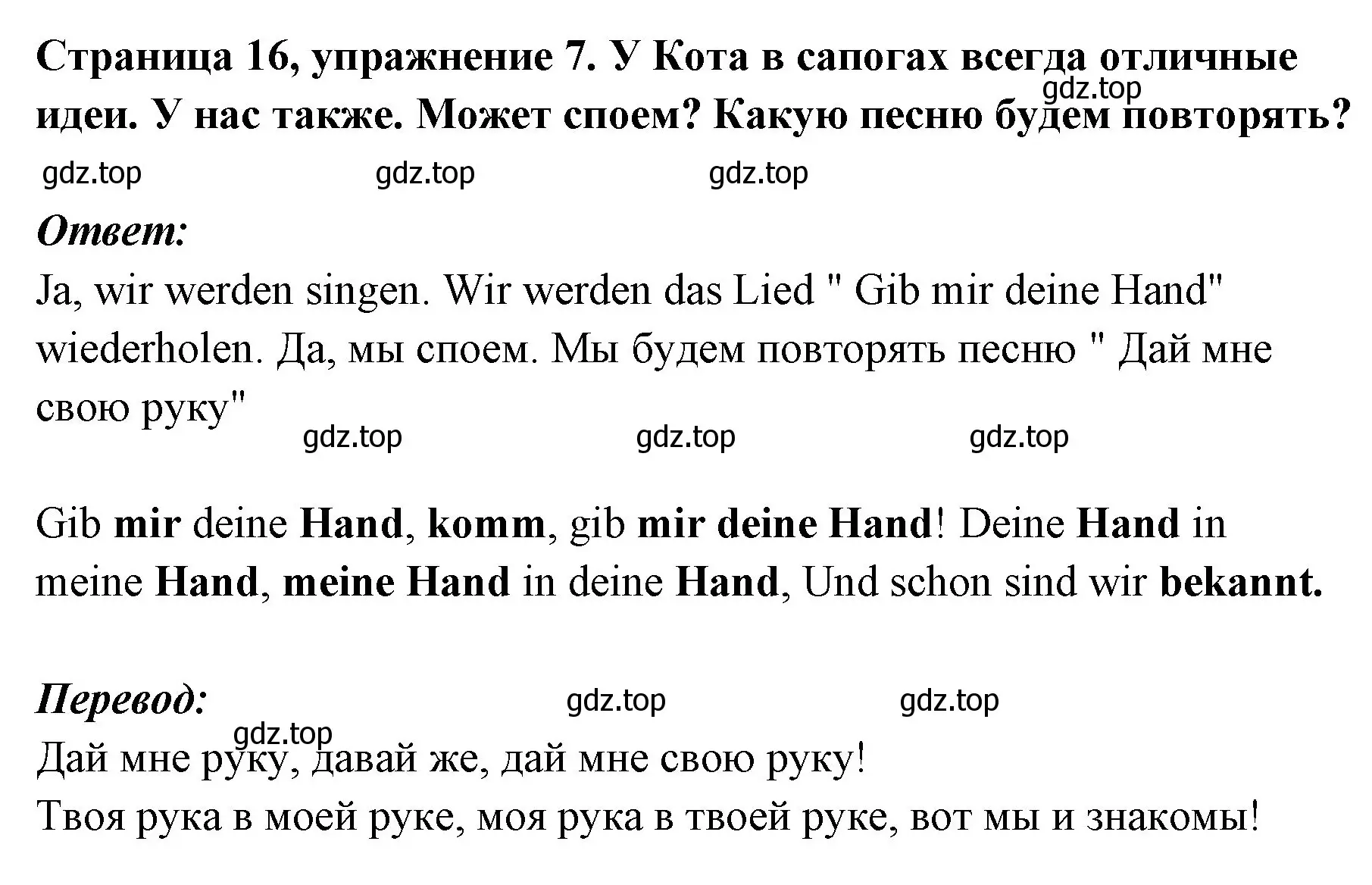 Страница 16, упражнение 7. У Кота в сапогах всегда отличные идеи. У нас также. Может споем? Какую песню будем повторять?

gdz.top

gdz.top gdz.top gdz.top

Ответ:

Ja, wir werden singen. Wir werden das Lied " Gib mir deine Hand" wiederholen. Да, мы споем. Мы будем повторять песню " Дай мне свою руку"

gdz.top gdz.top gdz.top

Gib mir deine Hand, komm, gib mir deine Hand! Deine Hand in meine Hand, meine Hand in deine Hand, Und schon sind wir bekannt.

Перевод:

gdz.top gdz.top gdz.top

Дай мне руку, давай же, дай мне свою руку!
Твоя рука в моей руке, моя рука в твоей руке, вот мы и знакомы!